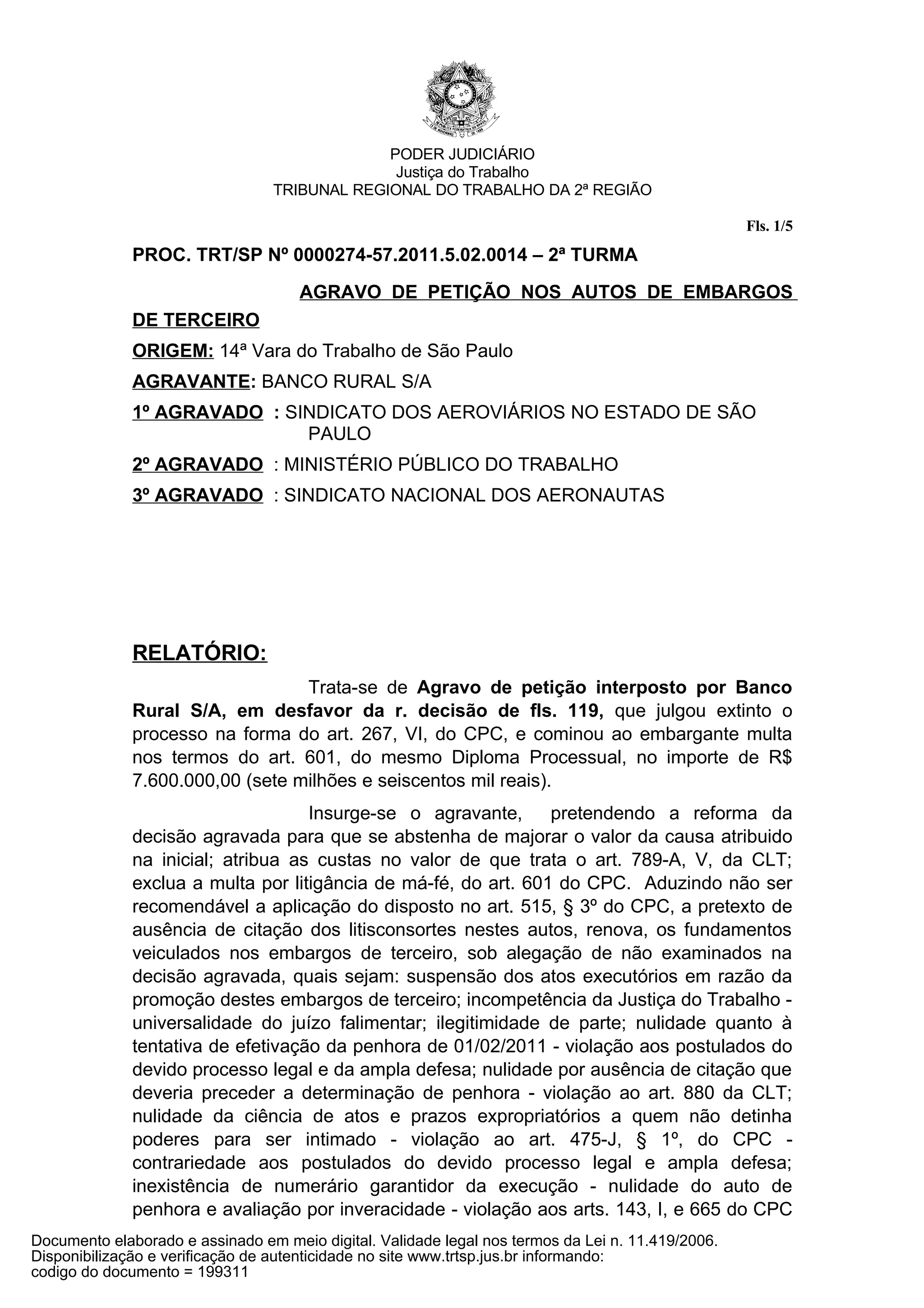 PODER JUDICIÁRIO
Justiça do Trabalho
TRIBUNAL REGIONAL DO TRABALHO DA 2ª REGIÃO

Fls. 1/5

PROC. TRT/SP Nº 0000274-57.2011.5.02.0014 – 2ª TURMA

AGRAVO DE PETIÇÃO NOS AUTOS DE EMBARGOS DE TERCEIRO

ORIGEM: 14ª Vara do Trabalho de São Paulo

AGRAVANTE: BANCO RURAL S/A

1º AGRAVADO : SINDICATO DOS AEROVIÁRIOS NO ESTADO DE SÃO PAULO

2º AGRAVADO : MINISTÉRIO PÚBLICO DO TRABALHO

3º AGRAVADO : SINDICATO NACIONAL DOS AERONAUTAS

RELATÓRIO:

Trata-se de Agravo de petição interposto por Banco Rural S/A, em desfavor da r. decisão de fls. 119, que julgou extinto o processo na forma do art. 267, VI, do CPC, e cominou ao embargante multa nos termos do art. 601, do mesmo Diploma Processual, no importe de R$ 7.600.000,00 (sete milhões e seiscentos mil reais).

Insurge-se o agravante, pretendendo a reforma da decisão agravada para que se abstenha de majorar o valor da causa atribuido na inicial; atribua as custas no valor de que trata o art. 789-A, V, da CLT; exclua a multa por litigância de má-fé, do art. 601 do CPC. Aduzindo não ser recomendável a aplicação do disposto no art. 515, § 3º do CPC, a pretexto de ausência de citação dos litisconsortes nestes autos, renova, os fundamentos veiculados nos embargos de terceiro, sob alegação de não examinados na decisão agravada, quais sejam: suspensão dos atos executórios em razão da promoção destes embargos de terceiro; incompetência da Justiça do Trabalho - universalidade do juízo falimentar; ilegitimidade de parte; nulidade quanto à tentativa de efetivação da penhora de 01/02/2011 - violação aos postulados do devido processo legal e da ampla defesa; nulidade por ausência de citação que deveria preceder a determinação de penhora - violação ao art. 880 da CLT; nulidade da ciência de atos e prazos expropriatórios a quem não detinha poderes para ser intimado - violação ao art. 475-J, § 1º, do CPC - contrariedade aos postulados do devido processo legal e ampla defesa; inexistência de numerário garantidor da execução - nulidade do auto de penhora e avaliação por inveracidade - violação aos arts. 143, I, e 665 do CPC

Documento elaborado e assinado em meio digital. Validade legal nos termos da Lei n. 11.419/2006.
Disponibilização e verificação de autenticidade no site www.trtsp.jus.br informando:
codigo do documento = 199311